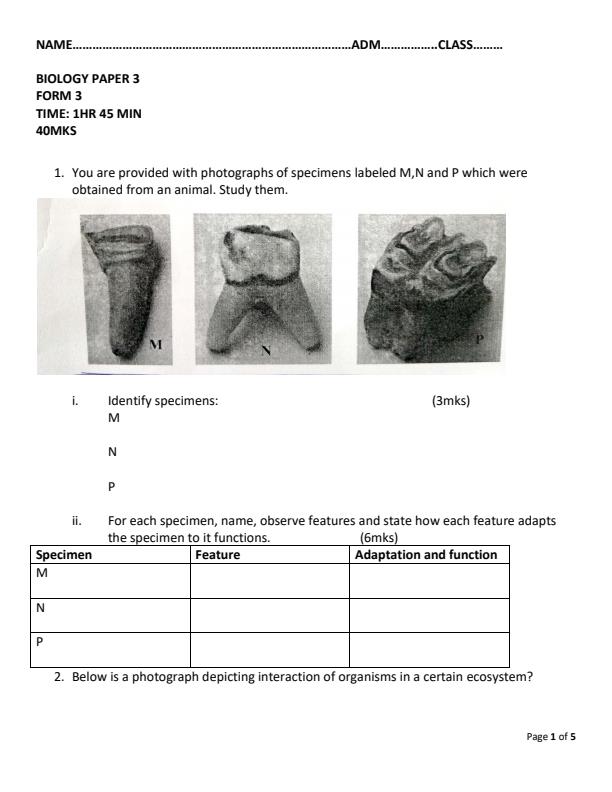 NAME………………………………………………………………………………ADM……………..CLASS………

BIOLOGY PAPER 3
FORM 3
TIME: 1HR 45 MIN
40MKS

1. You are provided with photographs of specimens labeled M,N and P which were obtained from an animal. Study them.

M N P

i. Identify specimens: (3mks)
M

N

P

ii. For each specimen, name, observe features and state how each feature adapts the specimen to it functions. (6mks)

| Specimen | Feature | Adaptation and function |
|---|---|---|
| M | | |
| N | | |
| P | | |

2. Below is a photograph depicting interaction of organisms in a certain ecosystem?

Page 1 of 5